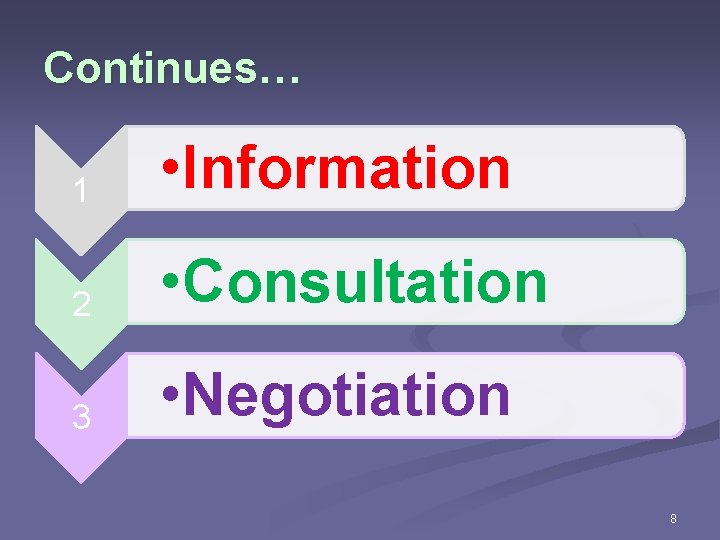 Continues…

1

•Information

2

•Consultation

3

•Negotiation

8